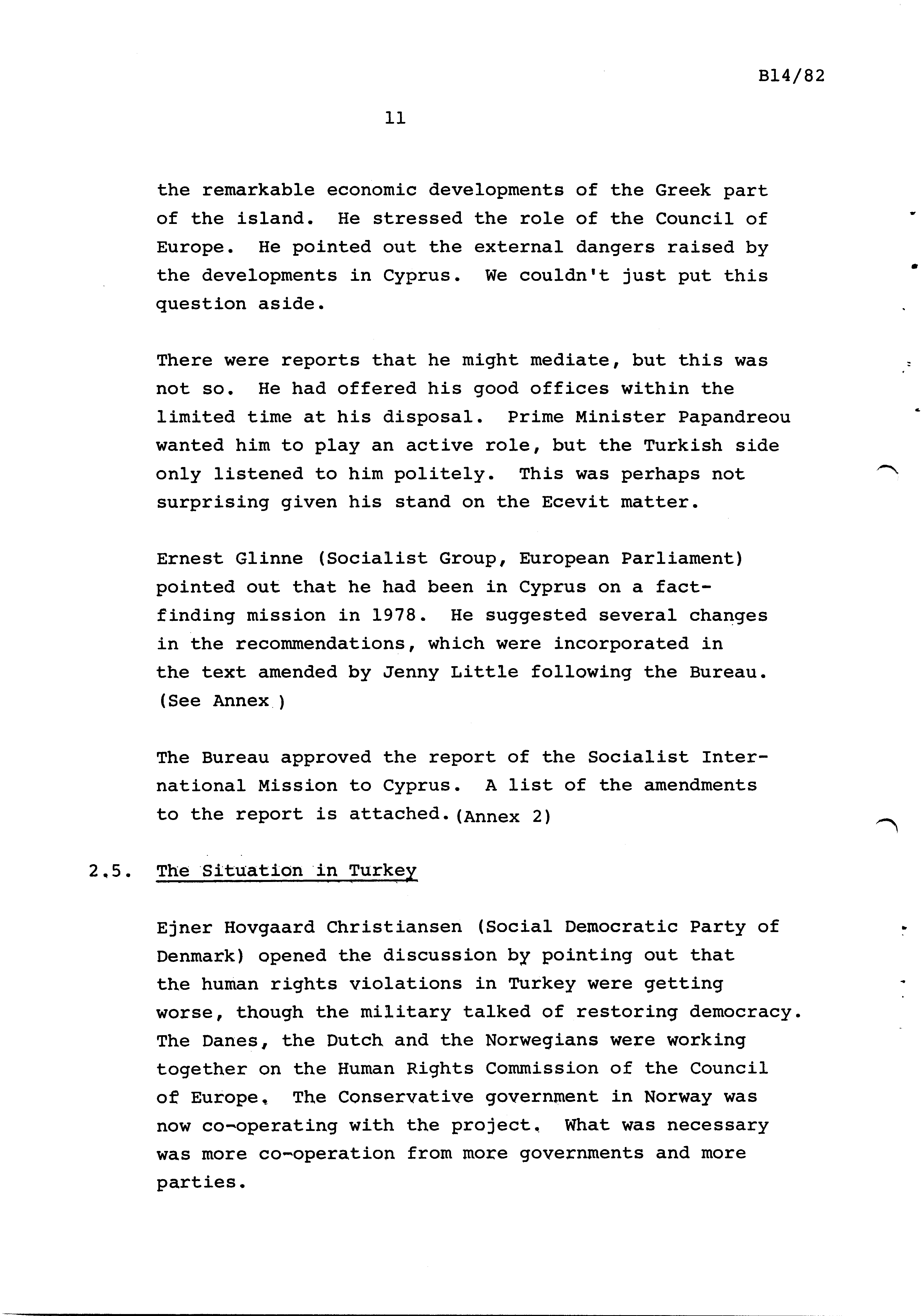 B14/82

11

the remarkable economic developments of the Greek part of the island. He stressed the role of the Council of Europe. He pointed out the external dangers raised by the developments in Cyprus. We couldn't just put this question aside.

There were reports that he might mediate, but this was not so. He had offered his good offices within the limited time at his disposal. Prime Minister Papandreou wanted him to play an active role, but the Turkish side only listened to him politely. This was perhaps not surprising given his stand on the Ecevit matter.

Ernest Glinne (Socialist Group, European Parliament) pointed out that he had been in Cyprus on a fact-finding mission in 1978. He suggested several changes in the recommendations, which were incorporated in the text amended by Jenny Little following the Bureau. (See Annex )

The Bureau approved the report of the Socialist International Mission to Cyprus. A list of the amendments to the report is attached. (Annex 2)

2.5. The Situation in Turkey

Ejner Hovgaard Christiansen (Social Democratic Party of Denmark) opened the discussion by pointing out that the human rights violations in Turkey were getting worse, though the military talked of restoring democracy. The Danes, the Dutch and the Norwegians were working together on the Human Rights Commission of the Council of Europe. The Conservative government in Norway was now co-operating with the project. What was necessary was more co-operation from more governments and more parties.